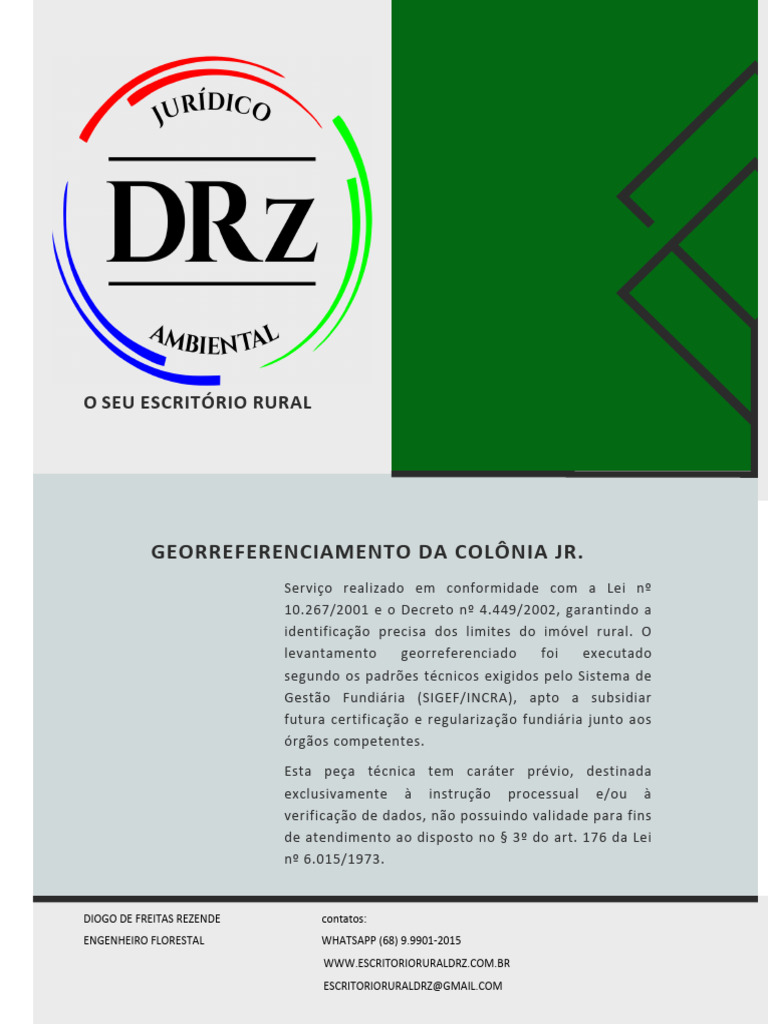 JURÍDICO

DRz

AMBIENTAL

O SEU ESCRITÓRIO RURAL

GEORREFERENCIAMENTO DA COLÔNIA JR.

Serviço realizado em conformidade com a Lei nº 10.267/2001 e o Decreto nº 4.449/2002, garantindo a identificação precisa dos limites do imóvel rural. O levantamento georreferenciado foi executado segundo os padrões técnicos exigidos pelo Sistema de Gestão Fundiária (SIGEF/INCRA), apto a subsidiar futura certificação e regularização fundiária junto aos órgãos competentes.

Esta peça técnica tem caráter prévio, destinada exclusivamente à instrução processual e/ou à verificação de dados, não possuindo validade para fins de atendimento ao disposto no § 3º do art. 176 da Lei nº 6.015/1973.

DIOGO DE FREITAS REZENDE
ENGENHEIRO FLORESTAL

contatos:
WHATSAPP (68) 9.9901-2015
WWW.ESCRITORIORURALDRZ.COM.BR
ESCRITORIORURALDRZ@GMAIL.COM